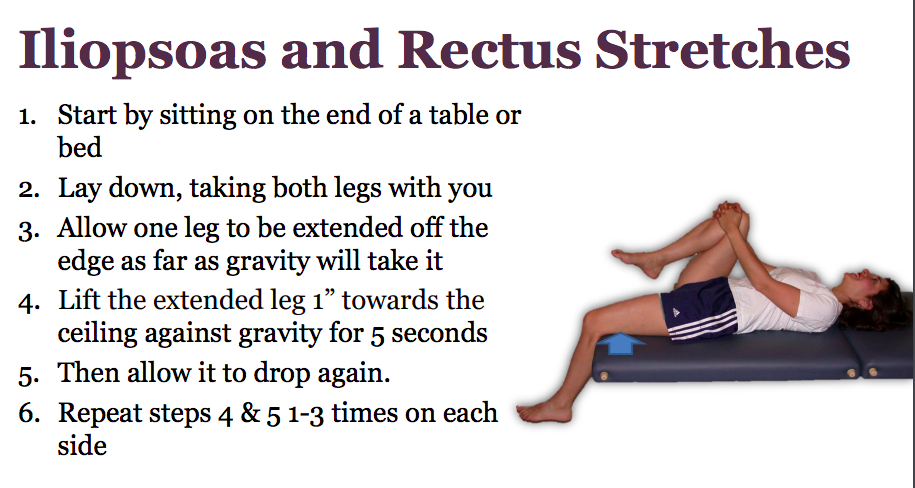 Iliopsoas and Rectus Stretches

1. Start by sitting on the end of a table or bed
2. Lay down, taking both legs with you
3. Allow one leg to be extended off the edge as far as gravity will take it
4. Lift the extended leg 1" towards the ceiling against gravity for 5 seconds
5. Then allow it to drop again.
6. Repeat steps 4 & 5 1-3 times on each side